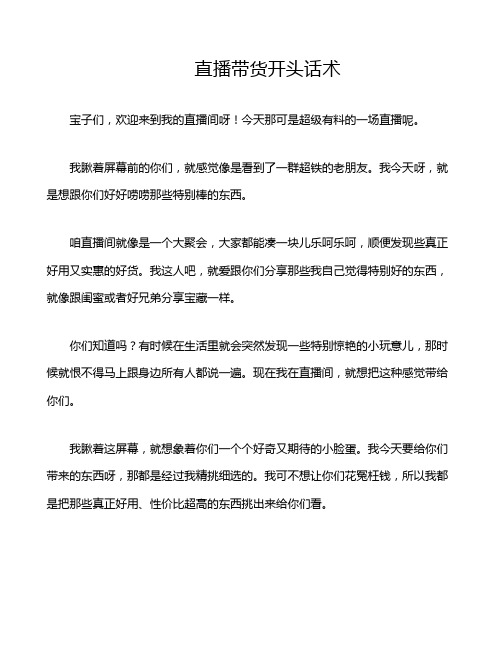 直播带货开头话术

宝子们，欢迎来到我的直播间呀！今天那可是超级有料的一场直播呢。

我瞅着屏幕前的你们，就感觉像是看到了一群超铁的老朋友。我今天呀，就是想跟你们好好唠唠那些特别棒的东西。

咱直播间就像是一个大聚会，大家都能凑一块儿乐呵乐呵，顺便发现些真正好用又实惠的好货。我这人吧，就爱跟你们分享那些我自己觉得特别好的东西，就像跟闺蜜或者好兄弟分享宝藏一样。

你们知道吗？有时候在生活里就会突然发现一些特别惊艳的小玩意儿，那时候就恨不得马上跟身边所有人都说一遍。现在我在直播间，就想把这种感觉带给你们。

我瞅着这屏幕，就想象着你们一个个好奇又期待的小脸蛋。我今天要给你们带来的东西呀，那都是经过我精挑细选的。我可不想让你们花冤枉钱，所以我都是把那些真正好用、性价比超高的东西挑出来给你们看。